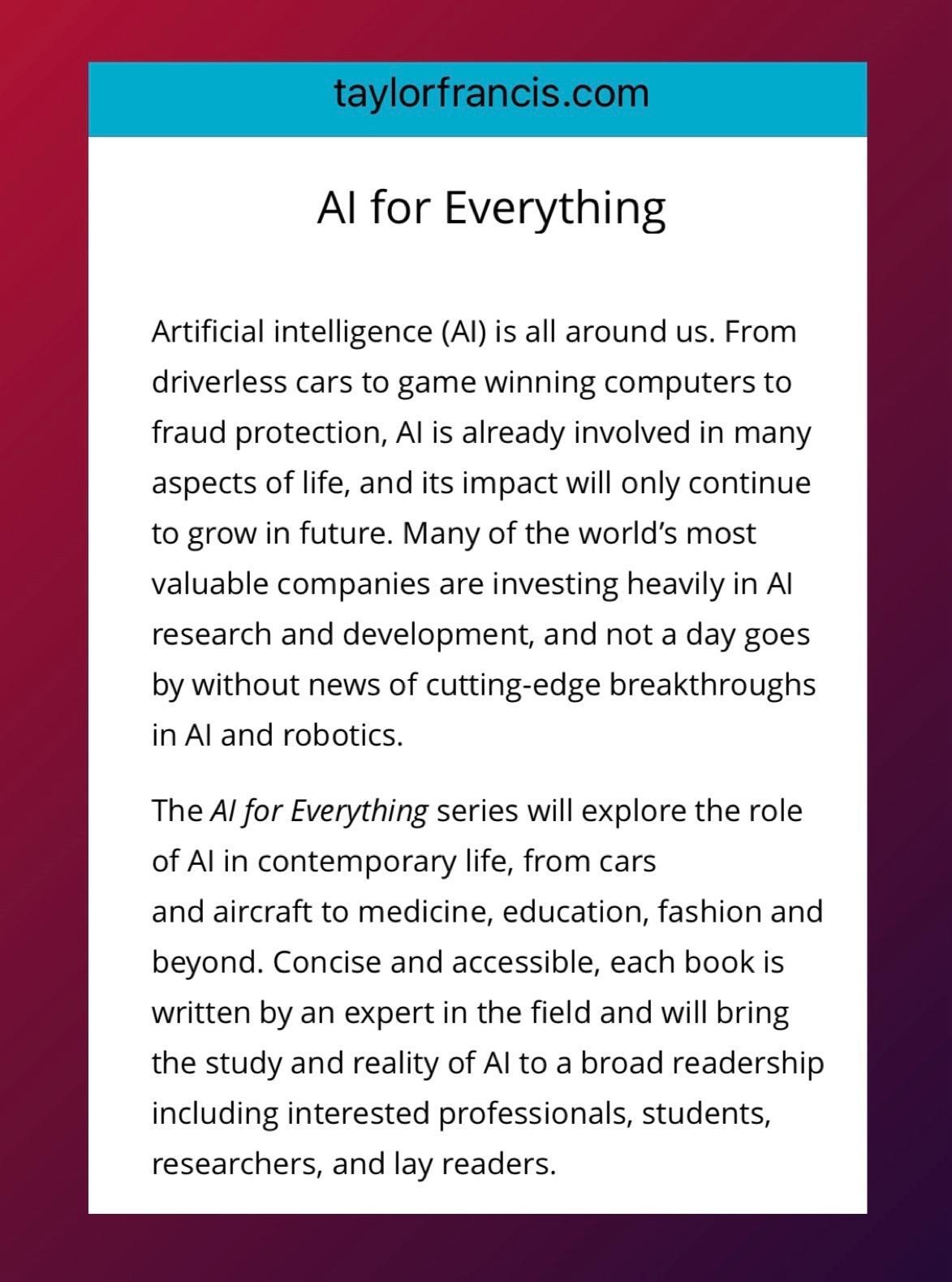 taylorfrancis.com

AI for Everything

Artificial intelligence (AI) is all around us. From driverless cars to game winning computers to fraud protection, AI is already involved in many aspects of life, and its impact will only continue to grow in future. Many of the world's most valuable companies are investing heavily in AI research and development, and not a day goes by without news of cutting-edge breakthroughs in AI and robotics.

The AI for Everything series will explore the role of AI in contemporary life, from cars and aircraft to medicine, education, fashion and beyond. Concise and accessible, each book is written by an expert in the field and will bring the study and reality of AI to a broad readership including interested professionals, students, researchers, and lay readers.